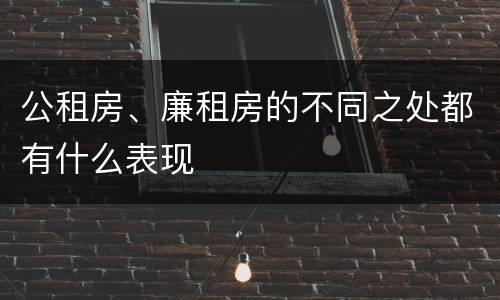 公租房、廉租房的不同之处都有什么表现